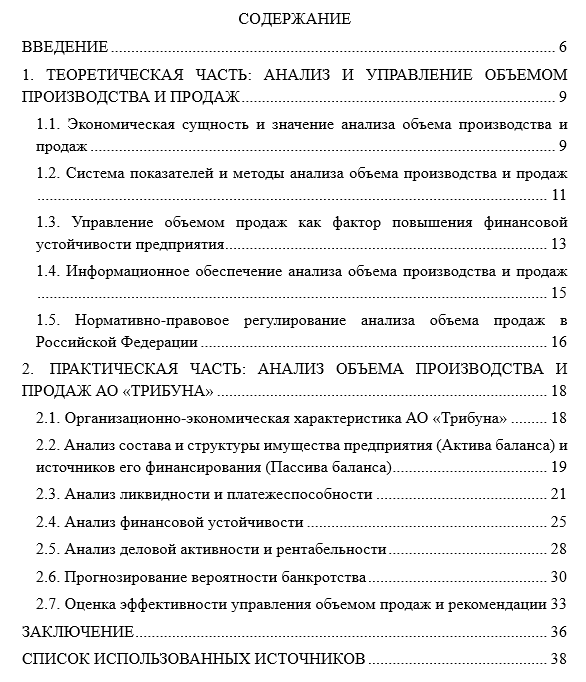 СОДЕРЖАНИЕ

ВВЕДЕНИЕ 6

1. ТЕОРЕТИЧЕСКАЯ ЧАСТЬ: АНАЛИЗ И УПРАВЛЕНИЕ ОБЪЕМОМ ПРОИЗВОДСТВА И ПРОДАЖ 9

1.1. Экономическая сущность и значение анализа объема производства и продаж 9

1.2. Система показателей и методы анализа объема производства и продаж 11

1.3. Управление объемом продаж как фактор повышения финансовой устойчивости предприятия 13

1.4. Информационное обеспечение анализа объема производства и продаж 15

1.5. Нормативно-правовое регулирование анализа объема продаж в Российской Федерации 16

2. ПРАКТИЧЕСКАЯ ЧАСТЬ: АНАЛИЗ ОБЪЕМА ПРОИЗВОДСТВА И ПРОДАЖ АО «ТРИБУНА» 18

2.1. Организационно-экономическая характеристика АО «Трибуна» 18

2.2. Анализ состава и структуры имущества предприятия (Актива баланса) и источников его финансирования (Пассива баланса) 19

2.3. Анализ ликвидности и платежеспособности 21

2.4. Анализ финансовой устойчивости 25

2.5. Анализ деловой активности и рентабельности 28

2.6. Прогнозирование вероятности банкротства 30

2.7. Оценка эффективности управления объемом продаж и рекомендации 33

ЗАКЛЮЧЕНИЕ 36

СПИСОК ИСПОЛЬЗОВАННЫХ ИСТОЧНИКОВ 38